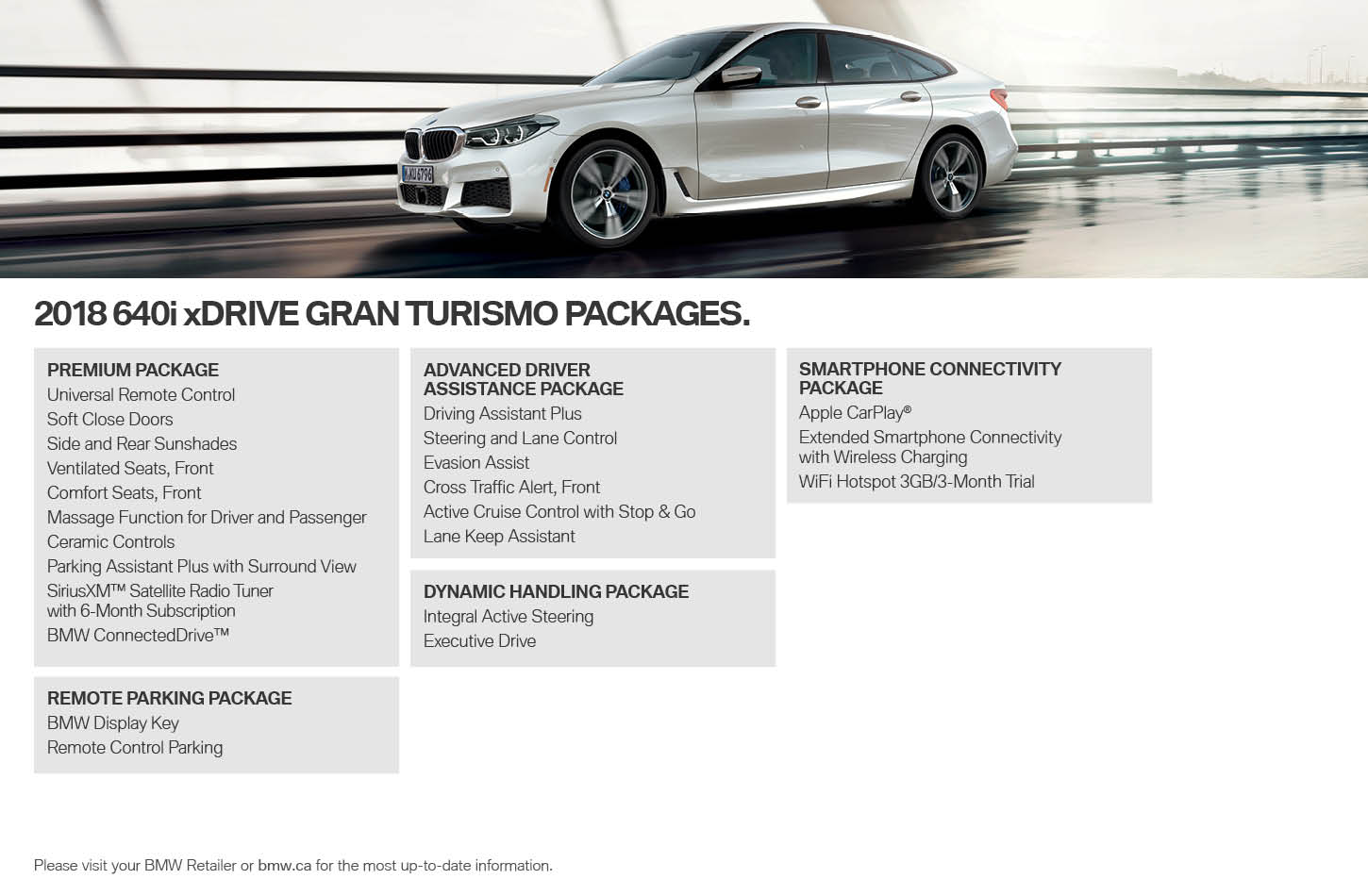 2018 640i xDRIVE GRAN TURISMO PACKAGES.

PREMIUM PACKAGE
Universal Remote Control
Soft Close Doors
Side and Rear Sunshades
Ventilated Seats, Front
Comfort Seats, Front
Massage Function for Driver and Passenger
Ceramic Controls
Parking Assistant Plus with Surround View
SiriusXM™ Satellite Radio Tuner with 6-Month Subscription
BMW ConnectedDrive™

REMOTE PARKING PACKAGE
BMW Display Key
Remote Control Parking

ADVANCED DRIVER ASSISTANCE PACKAGE
Driving Assistant Plus
Steering and Lane Control
Evasion Assist
Cross Traffic Alert, Front
Active Cruise Control with Stop & Go
Lane Keep Assistant

DYNAMIC HANDLING PACKAGE
Integral Active Steering
Executive Drive

SMARTPHONE CONNECTIVITY PACKAGE
Apple CarPlay®
Extended Smartphone Connectivity with Wireless Charging
WiFi Hotspot 3GB/3-Month Trial

Please visit your BMW Retailer or bmw.ca for the most up-to-date information.